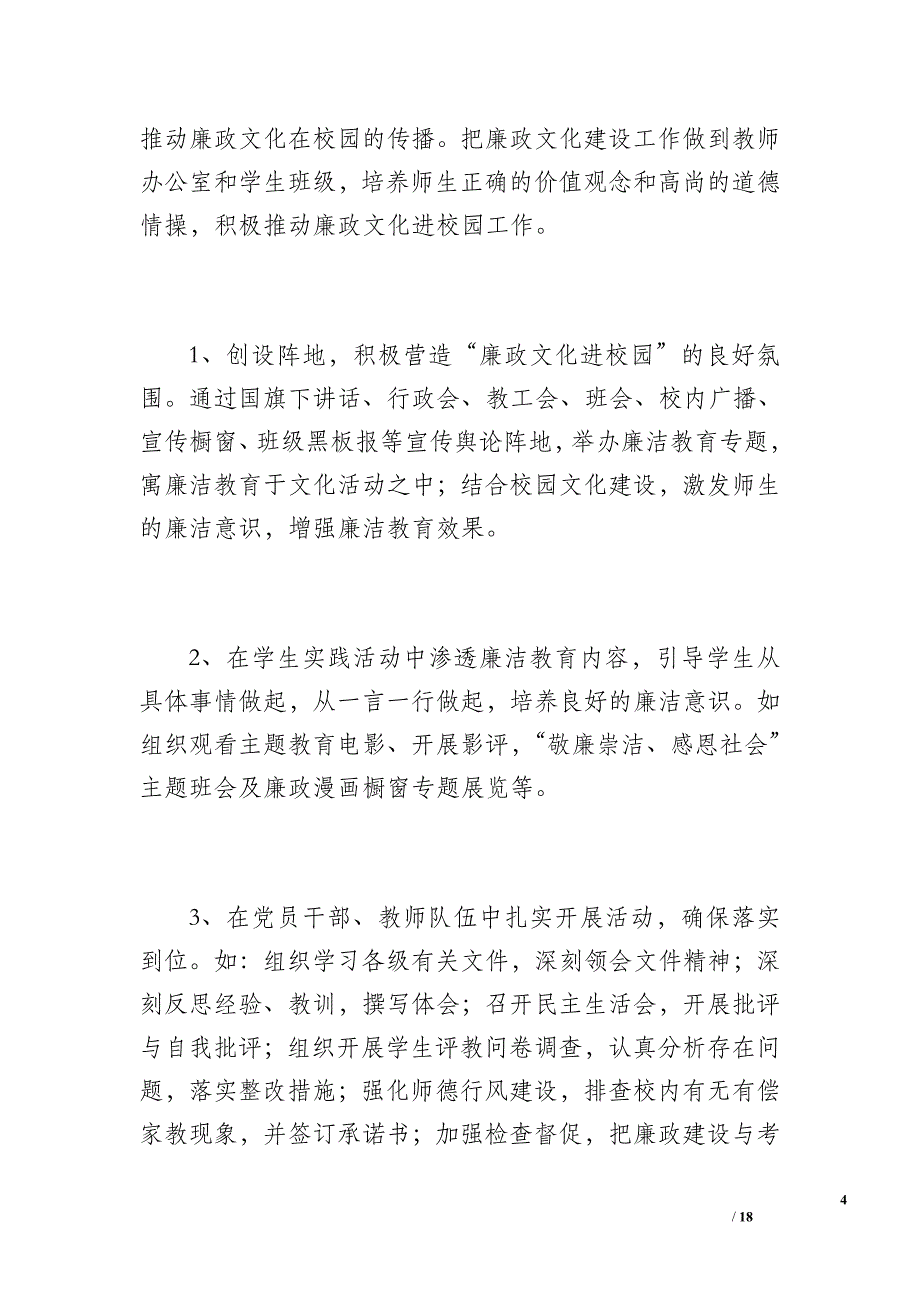 推动廉政文化在校园的传播。把廉政文化建设工作做到教师办公室和学生班级，培养师生正确的价值观念和高尚的道德情操，积极推动廉政文化进校园工作。

1、创设阵地，积极营造“廉政文化进校园”的良好氛围。通过国旗下讲话、行政会、教工会、班会、校内广播、宣传橱窗、班级黑板报等宣传舆论阵地，举办廉洁教育专题，寓廉洁教育于文化活动之中；结合校园文化建设，激发师生的廉洁意识，增强廉洁教育效果。

2、在学生实践活动中渗透廉洁教育内容，引导学生从具体事情做起，从一言一行做起，培养良好的廉洁意识。如组织观看主题教育电影、开展影评，“敬廉崇洁、感恩社会”主题班会及廉政漫画橱窗专题展览等。

3、在党员干部、教师队伍中扎实开展活动，确保落实到位。如：组织学习各级有关文件，深刻领会文件精神；深刻反思经验、教训，撰写体会；召开民主生活会，开展批评与自我批评；组织开展学生评教问卷调查，认真分析存在问题，落实整改措施；强化师德行风建设，排查校内有无有偿家教现象，并签订承诺书；加强检查督促，把廉政建设与考

4

/ 18